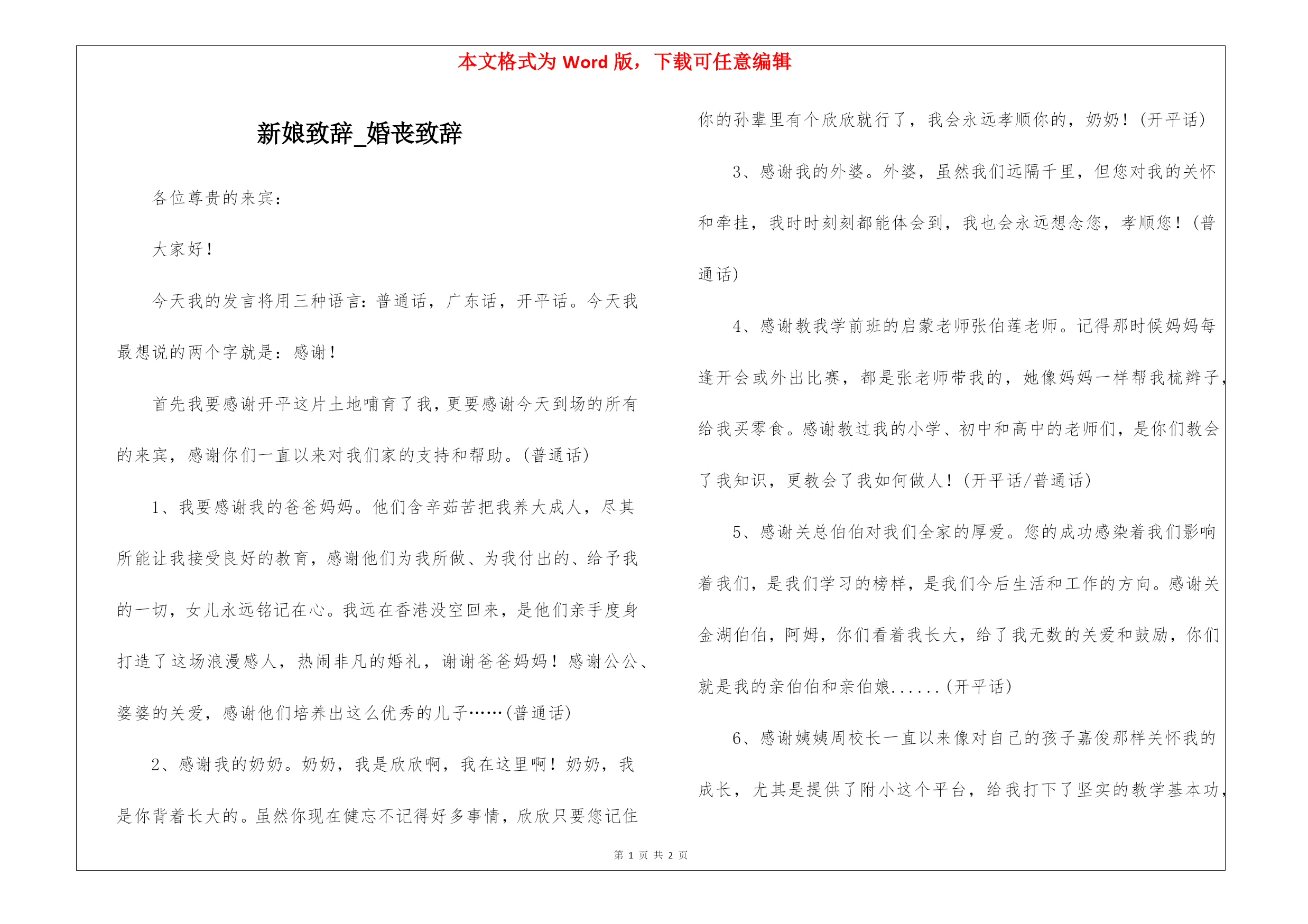 本文格式为 Word 版，下载可任意编辑

新娘致辞_婚丧致辞

各位尊贵的来宾：

大家好！

今天我的发言将用三种语言：普通话，广东话，开平话。今天我最想说的两个字就是：感谢！

首先我要感谢开平这片土地哺育了我，更要感谢今天到场的所有的来宾，感谢你们一直以来对我们家的支持和帮助。(普通话)

1、我要感谢我的爸爸妈妈。他们含辛茹苦把我养大成人，尽其所能让我接受良好的教育，感谢他们为我所做、为我付出的、给予我的一切，女儿永远铭记在心。我远在香港没空回来，是他们亲手度身打造了这场浪漫感人，热闹非凡的婚礼，谢谢爸爸妈妈！感谢公公、婆婆的关爱，感谢他们培养出这么优秀的儿子……(普通话)

2、感谢我的奶奶。奶奶，我是欣欣啊，我在这里啊！奶奶，我是你背着长大的。虽然你现在健忘不记得好多事情，欣欣只要您记住你的孙辈里有个欣欣就行了，我会永远孝顺你的，奶奶！(开平话)

3、感谢我的外婆。外婆，虽然我们远隔千里，但您对我的关怀和牵挂，我时时刻刻都能体会到，我也会永远想念您，孝顺您！(普通话)

4、感谢教我学前班的启蒙老师张伯莲老师。记得那时候妈妈每逢开会或外出比赛，都是张老师带我的，她像妈妈一样帮我梳辫子，给我买零食。感谢教过我的小学、初中和高中的老师们，是你们教会了我知识，更教会了我如何做人！(开平话/普通话)

5、感谢关总伯伯对我们全家的厚爱。您的成功感染着我们影响着我们，是我们学习的榜样，是我们今后生活和工作的方向。感谢关金湖伯伯，阿姆，你们看着我长大，给了我无数的关爱和鼓励，你们就是我的亲伯伯和亲伯娘......(开平话)

6、感谢姨姨周校长一直以来像对自己的孩子嘉俊那样关怀我的成长，尤其是提供了附小这个平台，给我打下了坚实的教学基本功，

第 1 页 共 2 页